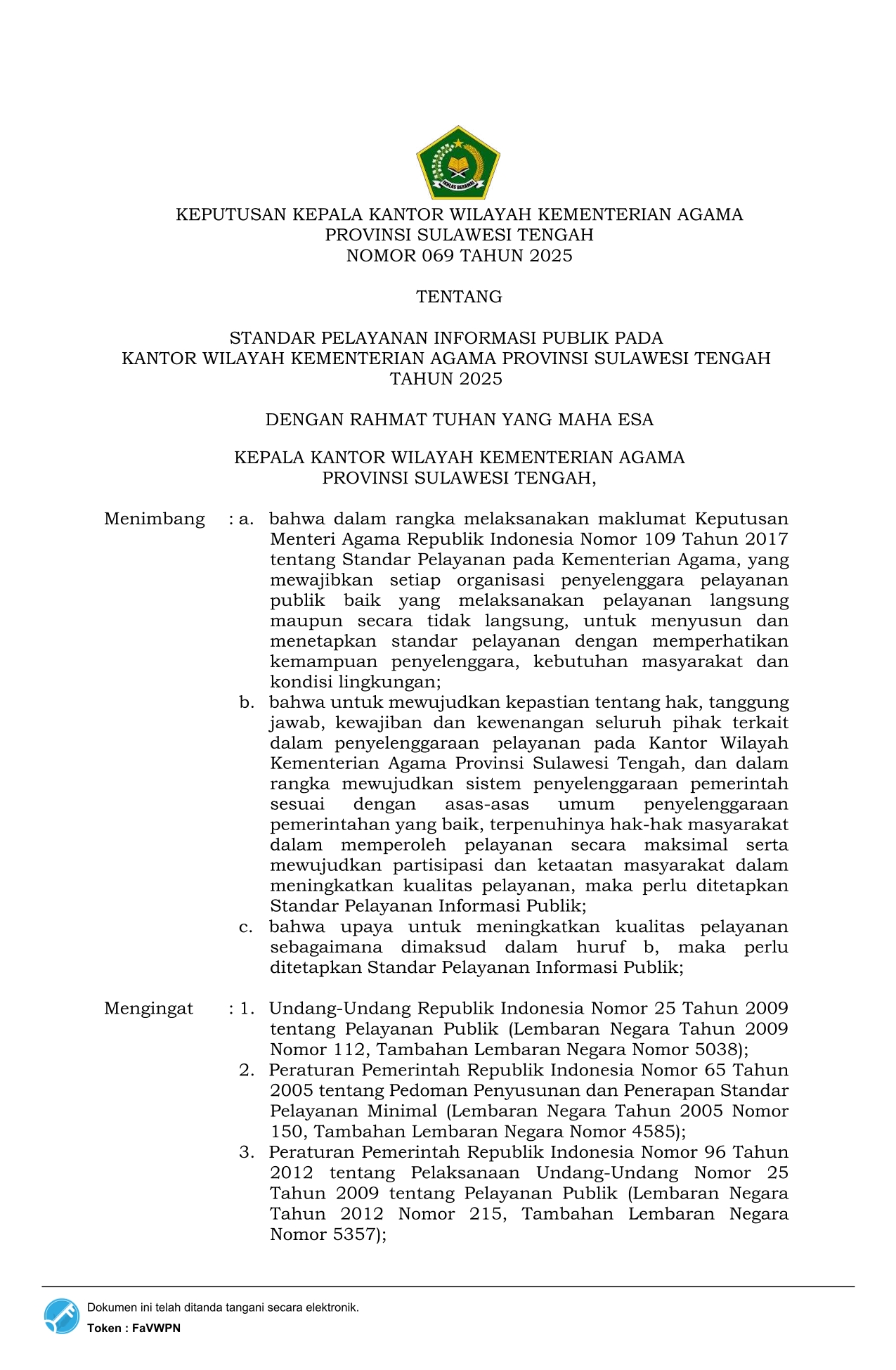 IKHLAS BERAMAL

KEPUTUSAN KEPALA KANTOR WILAYAH KEMENTERIAN AGAMA
PROVINSI SULAWESI TENGAH
NOMOR 069 TAHUN 2025

TENTANG

STANDAR PELAYANAN INFORMASI PUBLIK PADA
KANTOR WILAYAH KEMENTERIAN AGAMA PROVINSI SULAWESI TENGAH
TAHUN 2025

DENGAN RAHMAT TUHAN YANG MAHA ESA

KEPALA KANTOR WILAYAH KEMENTERIAN AGAMA
PROVINSI SULAWESI TENGAH,

Menimbang : a. bahwa dalam rangka melaksanakan maklumat Keputusan Menteri Agama Republik Indonesia Nomor 109 Tahun 2017 tentang Standar Pelayanan pada Kementerian Agama, yang mewajibkan setiap organisasi penyelenggara pelayanan publik baik yang melaksanakan pelayanan langsung maupun secara tidak langsung, untuk menyusun dan menetapkan standar pelayanan dengan memperhatikan kemampuan penyelenggara, kebutuhan masyarakat dan kondisi lingkungan;

b. bahwa untuk mewujudkan kepastian tentang hak, tanggung jawab, kewajiban dan kewenangan seluruh pihak terkait dalam penyelenggaraan pelayanan pada Kantor Wilayah Kementerian Agama Provinsi Sulawesi Tengah, dan dalam rangka mewujudkan sistem penyelenggaraan pemerintah sesuai dengan asas-asas umum penyelenggaraan pemerintahan yang baik, terpenuhinya hak-hak masyarakat dalam memperoleh pelayanan secara maksimal serta mewujudkan partisipasi dan ketaatan masyarakat dalam meningkatkan kualitas pelayanan, maka perlu ditetapkan Standar Pelayanan Informasi Publik;

c. bahwa upaya untuk meningkatkan kualitas pelayanan sebagaimana dimaksud dalam huruf b, maka perlu ditetapkan Standar Pelayanan Informasi Publik;

Mengingat : 1. Undang-Undang Republik Indonesia Nomor 25 Tahun 2009 tentang Pelayanan Publik (Lembaran Negara Tahun 2009 Nomor 112, Tambahan Lembaran Negara Nomor 5038);

2. Peraturan Pemerintah Republik Indonesia Nomor 65 Tahun 2005 tentang Pedoman Penyusunan dan Penerapan Standar Pelayanan Minimal (Lembaran Negara Tahun 2005 Nomor 150, Tambahan Lembaran Negara Nomor 4585);

3. Peraturan Pemerintah Republik Indonesia Nomor 96 Tahun 2012 tentang Pelaksanaan Undang-Undang Nomor 25 Tahun 2009 tentang Pelayanan Publik (Lembaran Negara Tahun 2012 Nomor 215, Tambahan Lembaran Negara Nomor 5357);

Dokumen ini telah ditanda tangani secara elektronik.
Token : FaVWPN